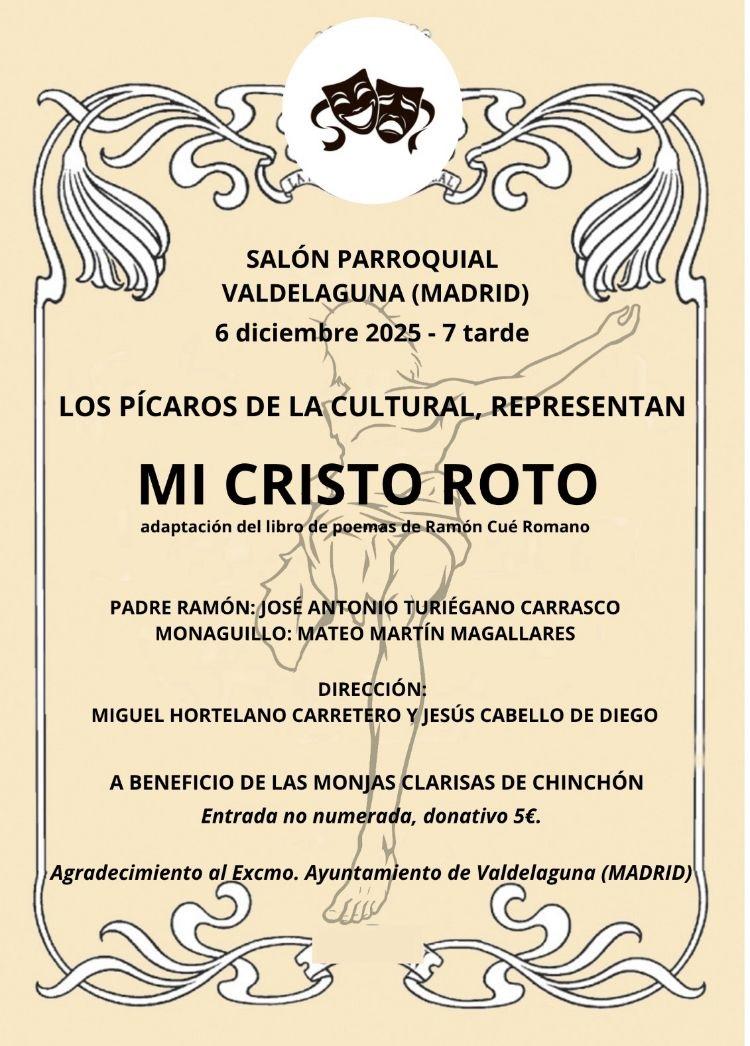 SALÓN PARROQUIAL
VALDELAGUNA (MADRID)
6 diciembre 2025 - 7 tarde

LOS PÍCAROS DE LA CULTURAL, REPRESENTAN

MI CRISTO ROTO
adaptación del libro de poemas de Ramón Cué Romano

PADRE RAMÓN: JOSÉ ANTONIO TURIÉGANO CARRASCO
MONAGUILLO: MATEO MARTÍN MAGALLARES

DIRECCIÓN:
MIGUEL HORTELANO CARRETERO Y JESÚS CABELLO DE DIEGO

A BENEFICIO DE LAS MONJAS CLARISAS DE CHINCHÓN
Entrada no numerada, donativo 5€.

Agradecimiento al Excmo. Ayuntamiento de Valdelaguna (MADRID)